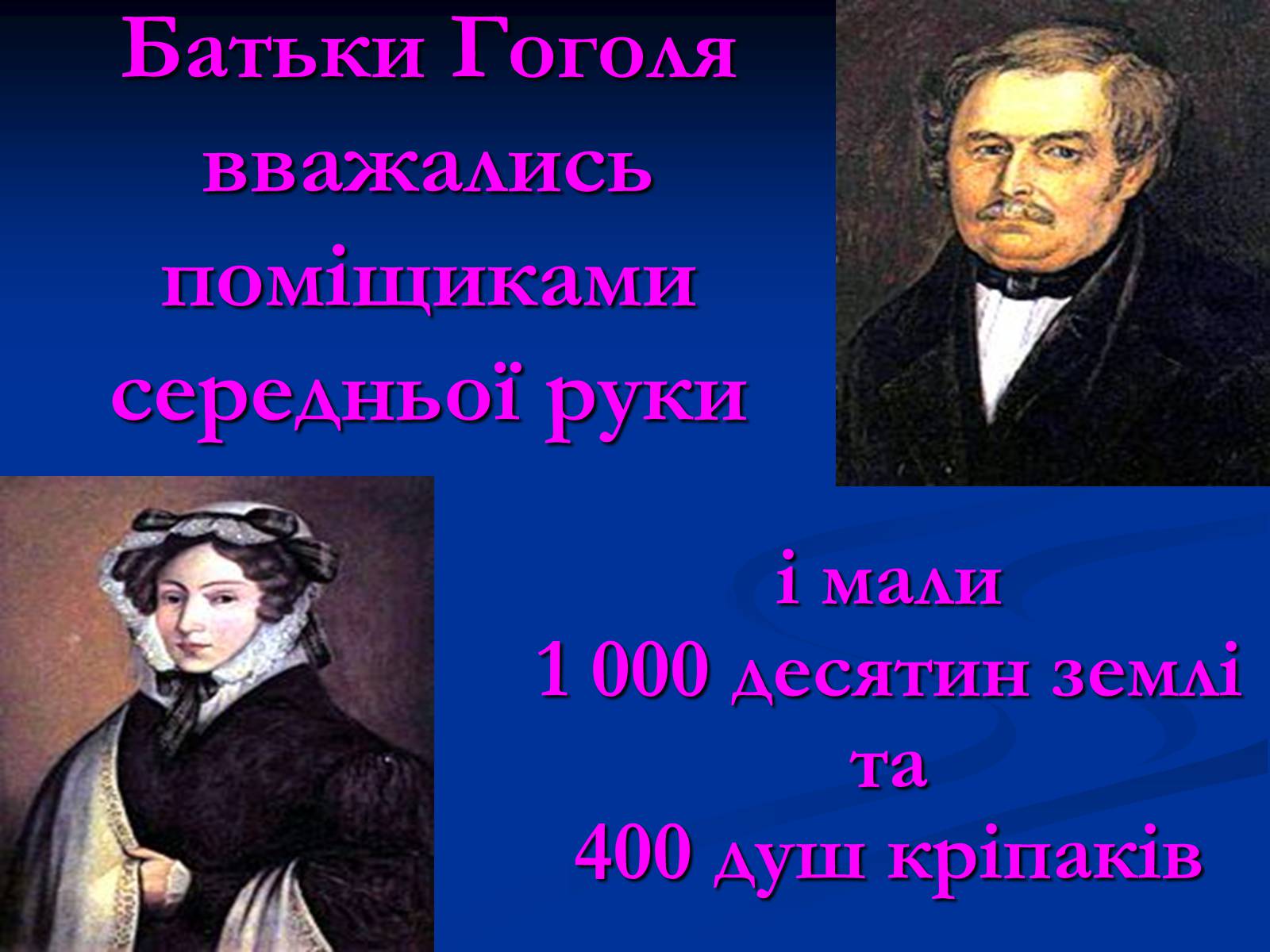 Батьки Гоголя вважались поміщиками середньої руки

і мали
1 000 десятин землі
та
400 душ кріпаків